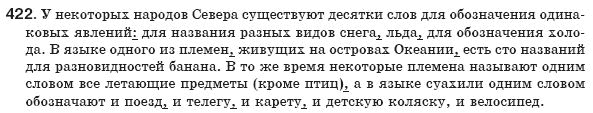 422. У некоторых народов Севера существуют десятки слов для обозначения одинаковых явлений: для названия разных видов снега, льда, для обозначения холода. В языке одного из племен, живущих на островах Океании, есть сто названий для разновидностей банана. В то же время некоторые племена называют одним словом все летающие предметы (кроме птиц), а в языке суахили одним словом обозначают и поезд, и телегу, и карету, и детскую коляску, и велосипед.